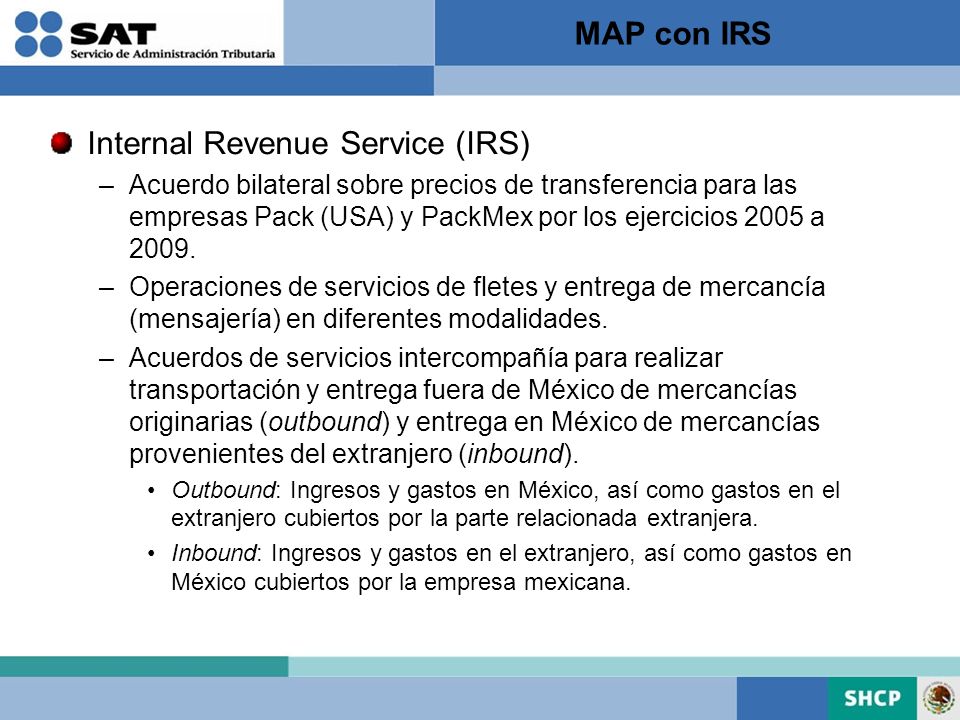 SAT
Servicio de Administración Tributaria

MAP con IRS

Internal Revenue Service (IRS)

– Acuerdo bilateral sobre precios de transferencia para las empresas Pack (USA) y PackMex por los ejercicios 2005 a 2009.

– Operaciones de servicios de fletes y entrega de mercancía (mensajería) en diferentes modalidades.

– Acuerdos de servicios intercompañía para realizar transportación y entrega fuera de México de mercancías originarias (outbound) y entrega en México de mercancías provenientes del extranjero (inbound).

• Outbound: Ingresos y gastos en México, así como gastos en el extranjero cubiertos por la parte relacionada extranjera.

• Inbound: Ingresos y gastos en el extranjero, así como gastos en México cubiertos por la empresa mexicana.

SHCP